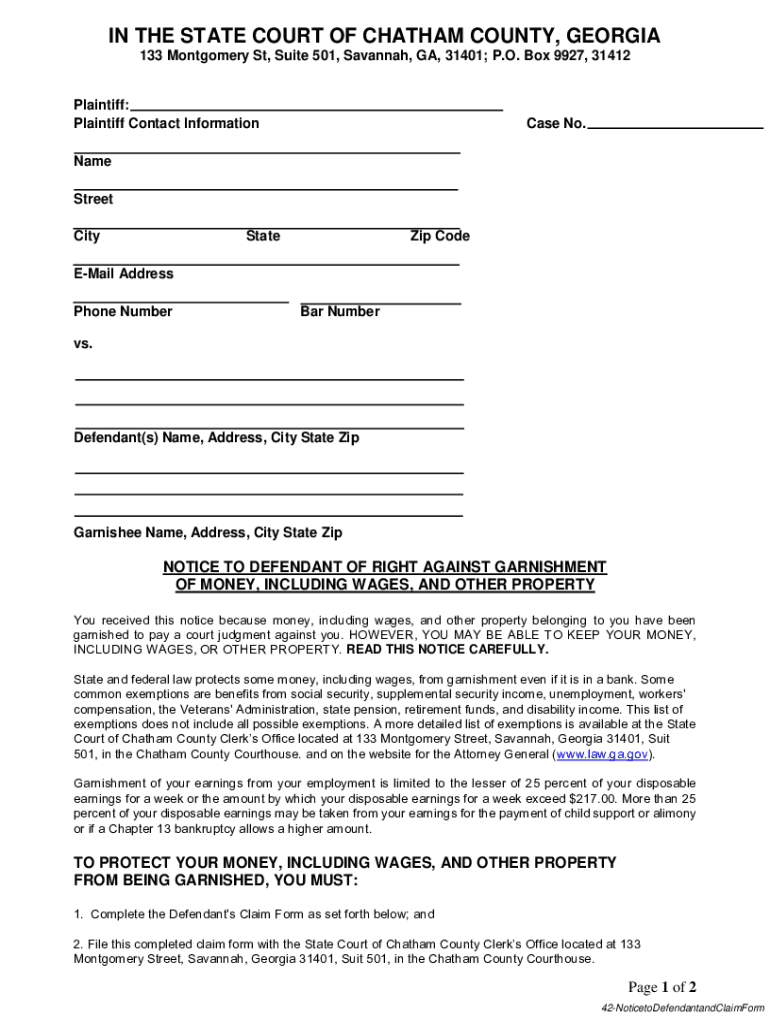 IN THE STATE COURT OF CHATHAM COUNTY, GEORGIA
133 Montgomery St, Suite 501, Savannah, GA, 31401; P.O. Box 9927, 31412

Plaintiff:
Plaintiff Contact Information

Case No.

Name

Street

City State Zip Code

E-Mail Address

Phone Number Bar Number

vs.

Defendant(s) Name, Address, City State Zip

Garnishee Name, Address, City State Zip

NOTICE TO DEFENDANT OF RIGHT AGAINST GARNISHMENT OF MONEY, INCLUDING WAGES, AND OTHER PROPERTY

You received this notice because money, including wages, and other property belonging to you have been garnished to pay a court judgment against you. HOWEVER, YOU MAY BE ABLE TO KEEP YOUR MONEY, INCLUDING WAGES, OR OTHER PROPERTY. READ THIS NOTICE CAREFULLY.

State and federal law protects some money, including wages, from garnishment even if it is in a bank. Some common exemptions are benefits from social security, supplemental security income, unemployment, workers' compensation, the Veterans' Administration, state pension, retirement funds, and disability income. This list of exemptions does not include all possible exemptions. A more detailed list of exemptions is available at the State Court of Chatham County Clerk's Office located at 133 Montgomery Street, Savannah, Georgia 31401, Suit 501, in the Chatham County Courthouse. and on the website for the Attorney General (www.law.ga.gov).

Garnishment of your earnings from your employment is limited to the lesser of 25 percent of your disposable earnings for a week or the amount by which your disposable earnings for a week exceed $217.00. More than 25 percent of your disposable earnings may be taken from your earnings for the payment of child support or alimony or if a Chapter 13 bankruptcy allows a higher amount.

TO PROTECT YOUR MONEY, INCLUDING WAGES, AND OTHER PROPERTY FROM BEING GARNISHED, YOU MUST:

1. Complete the Defendant's Claim Form as set forth below; and

2. File this completed claim form with the State Court of Chatham County Clerk's Office located at 133 Montgomery Street, Savannah, Georgia 31401, Suit 501, in the Chatham County Courthouse.

Page 1 of 2
42-NoticetoDefendantandClaimForm